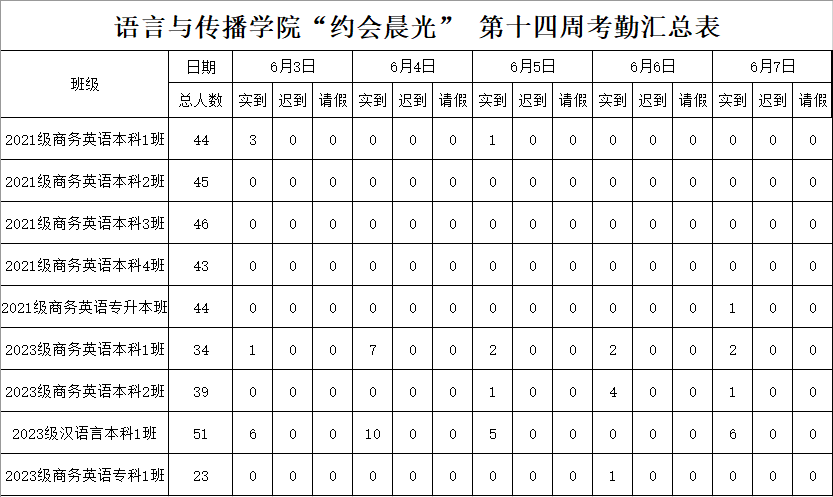 语言与传播学院“约会晨光” 第十四周考勤汇总表

| 班级 | 日期 | 6月3日 | | | 6月4日 | | | 6月5日 | | | 6月6日 | | | 6月7日 | | |
|---|---|---|---|---|---|---|---|---|---|---|---|---|---|---|---|---|
| | 总人数 | 实到 | 迟到 | 请假 | 实到 | 迟到 | 请假 | 实到 | 迟到 | 请假 | 实到 | 迟到 | 请假 | 实到 | 迟到 | 请假 |
| 2021级商务英语本科1班 | 44 | 3 | 0 | 0 | 0 | 0 | 0 | 1 | 0 | 0 | 0 | 0 | 0 | 0 | 0 | 0 |
| 2021级商务英语本科2班 | 45 | 0 | 0 | 0 | 0 | 0 | 0 | 0 | 0 | 0 | 0 | 0 | 0 | 0 | 0 | 0 |
| 2021级商务英语本科3班 | 46 | 0 | 0 | 0 | 0 | 0 | 0 | 0 | 0 | 0 | 0 | 0 | 0 | 0 | 0 | 0 |
| 2021级商务英语本科4班 | 43 | 0 | 0 | 0 | 0 | 0 | 0 | 0 | 0 | 0 | 0 | 0 | 0 | 0 | 0 | 0 |
| 2021级商务英语专升本班 | 44 | 0 | 0 | 0 | 0 | 0 | 0 | 0 | 0 | 0 | 0 | 0 | 0 | 1 | 0 | 0 |
| 2023级商务英语本科1班 | 34 | 1 | 0 | 0 | 7 | 0 | 0 | 2 | 0 | 0 | 2 | 0 | 0 | 2 | 0 | 0 |
| 2023级商务英语本科2班 | 39 | 0 | 0 | 0 | 0 | 0 | 0 | 1 | 0 | 0 | 4 | 0 | 0 | 1 | 0 | 0 |
| 2023级汉语言本科1班 | 51 | 6 | 0 | 0 | 10 | 0 | 0 | 5 | 0 | 0 | 0 | 0 | 0 | 6 | 0 | 0 |
| 2023级商务英语专科1班 | 23 | 0 | 0 | 0 | 0 | 0 | 0 | 0 | 0 | 0 | 1 | 0 | 0 | 0 | 0 | 0 |